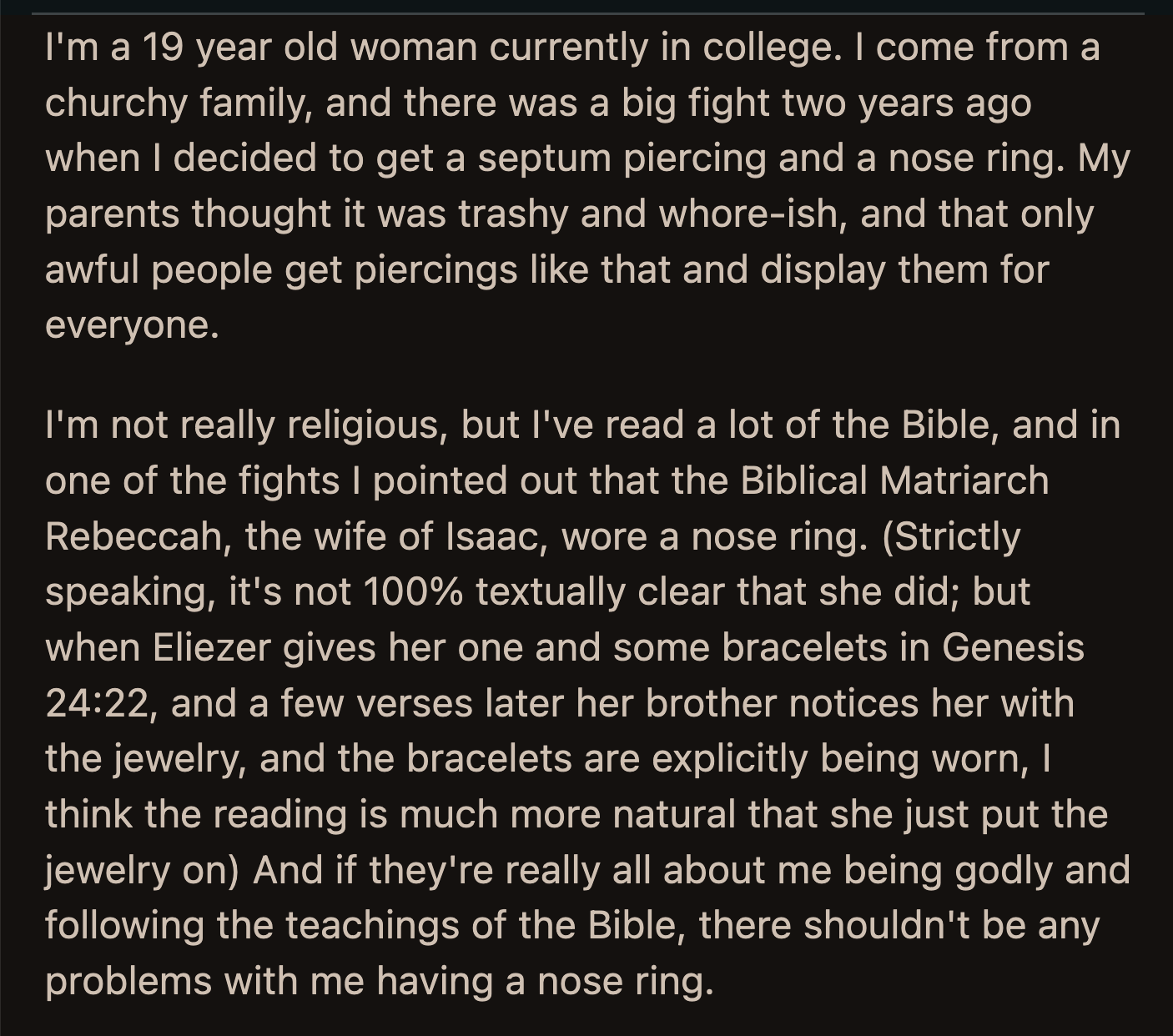 I'm a 19 year old woman currently in college. I come from a churchy family, and there was a big fight two years ago when I decided to get a septum piercing and a nose ring. My parents thought it was trashy and whore-ish, and that only awful people get piercings like that and display them for everyone.

I'm not really religious, but I've read a lot of the Bible, and in one of the fights I pointed out that the Biblical Matriarch Rebeccah, the wife of Isaac, wore a nose ring. (Strictly speaking, it's not 100% textually clear that she did; but when Eliezer gives her one and some bracelets in Genesis 24:22, and a few verses later her brother notices her with the jewelry, and the bracelets are explicitly being worn, I think the reading is much more natural that she just put the jewelry on) And if they're really all about me being godly and following the teachings of the Bible, there shouldn't be any problems with me having a nose ring.